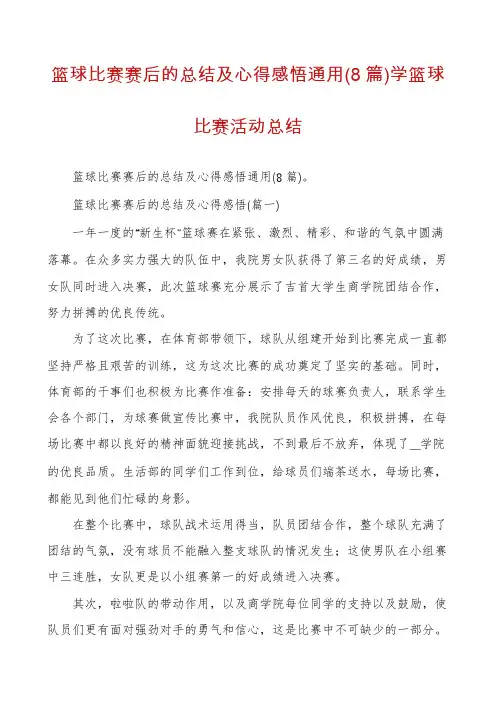 篮球比赛赛后的总结及心得感悟通用(8 篇)学篮球比赛活动总结

篮球比赛赛后的总结及心得感悟通用(8 篇)。

篮球比赛赛后的总结及心得感悟(篇一)

一年一度的"新生杯"篮球赛在紧张、激烈、精彩、和谐的气氛中圆满落幕。在众多实力强大的队伍中，我院男女队获得了第三名的好成绩，男女队同时进入决赛，此次篮球赛充分展示了吉首大学生商学院团结合作，努力拼搏的优良传统。

为了这次比赛，在体育部带领下，球队从组建开始到比赛完成一直都坚持严格且艰苦的训练，这为这次比赛的成功奠定了坚实的基础。同时，体育部的干事们也积极为比赛作准备：安排每天的球赛负责人，联系学生会各个部门，为球赛做宣传比赛中，我院队员作风优良，积极拼搏，在每场比赛中都以良好的精神面貌迎接挑战，不到最后不放弃，体现了__学院的优良品质。生活部的同学们工作到位，给球员们端茶送水，每场比赛，都能见到他们忙碌的身影。

在整个比赛中，球队战术运用得当，队员团结合作，整个球队充满了团结的气氛，没有球员不能融入整支球队的情况发生；这使男队在小组赛中三连胜，女队更是以小组赛第一的好成绩进入决赛。

其次，啦啦队的带动作用，以及商学院每位同学的支持以及鼓励，使队员们更有面对强劲对手的勇气和信心，这是比赛中不可缺少的一部分。